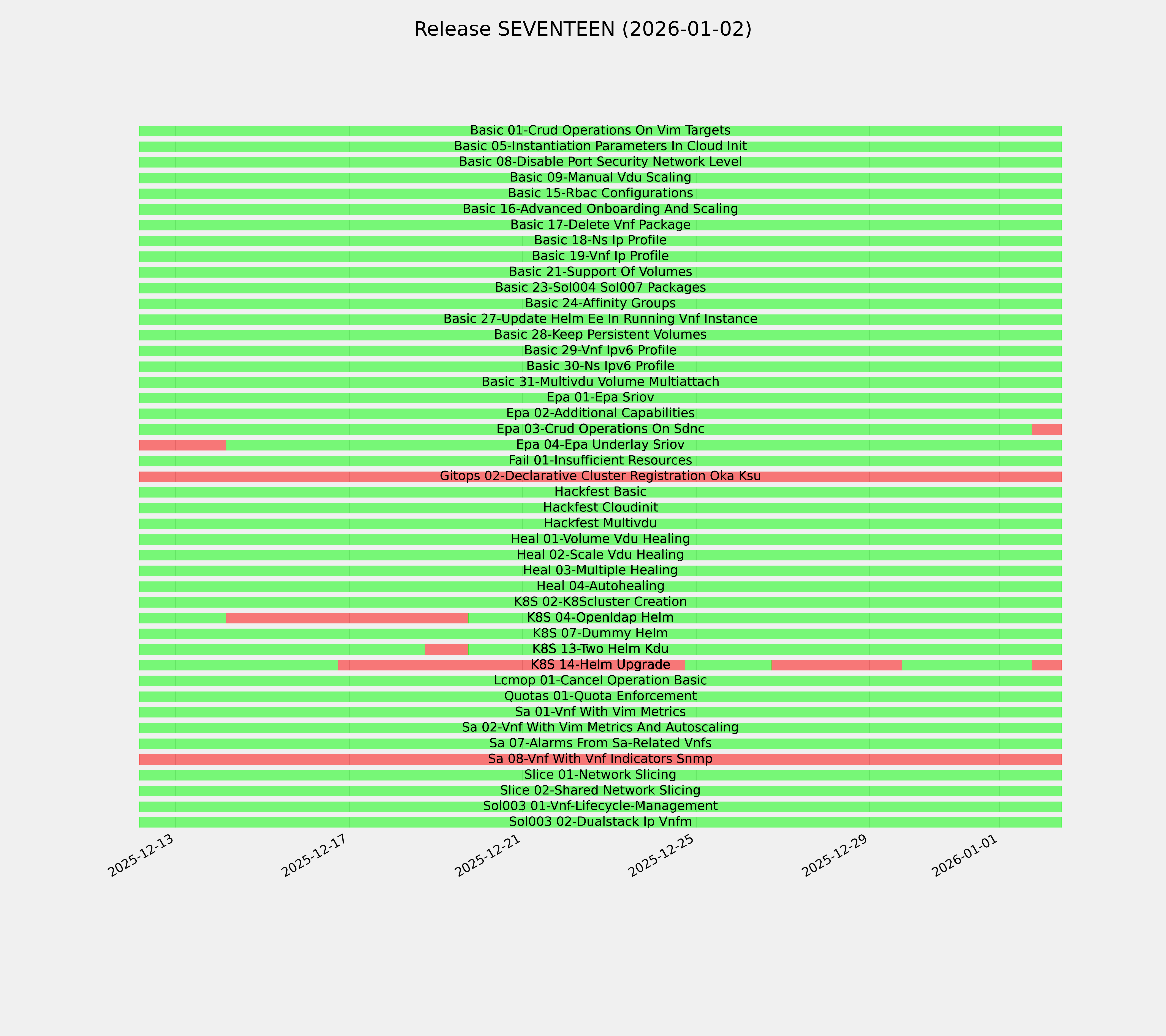 Release SEVENTEEN (2026-01-02)

Basic 01-Crud Operations On Vim Targets
Basic 05-Instantiation Parameters In Cloud Init
Basic 08-Disable Port Security Network Level
Basic 09-Manual Vdu Scaling
Basic 15-Rbac Configurations
Basic 16-Advanced Onboarding And Scaling
Basic 17-Delete Vnf Package
Basic 18-Ns Ip Profile
Basic 19-Vnf Ip Profile
Basic 21-Support Of Volumes
Basic 23-Sol004 Sol007 Packages
Basic 24-Affinity Groups
Basic 27-Update Helm Ee In Running Vnf Instance
Basic 28-Keep Persistent Volumes
Basic 29-Vnf Ipv6 Profile
Basic 30-Ns Ipv6 Profile
Basic 31-Multivdu Volume Multiattach
Epa 01-Epa Sriov
Epa 02-Additional Capabilities
Epa 03-Crud Operations On Sdnc
Epa 04-Epa Underlay Sriov
Fail 01-Insufficient Resources
Gitops 02-Declarative Cluster Registration Oka Ksu
Hackfest Basic
Hackfest Cloudinit
Hackfest Multivdu
Heal 01-Volume Vdu Healing
Heal 02-Scale Vdu Healing
Heal 03-Multiple Healing
Heal 04-Autohealing
K8S 02-K8Scluster Creation
K8S 04-Openldap Helm
K8S 07-Dummy Helm
K8S 13-Two Helm Kdu
K8S 14-Helm Upgrade
Lcmop 01-Cancel Operation Basic
Quotas 01-Quota Enforcement
Sa 01-Vnf With Vim Metrics
Sa 02-Vnf With Vim Metrics And Autoscaling
Sa 07-Alarms From Sa-Related Vnfs
Sa 08-Vnf With Vnf Indicators Snmp
Slice 01-Network Slicing
Slice 02-Shared Network Slicing
Sol003 01-Vnf-Lifecycle-Management
Sol003 02-Dualstack Ip Vnfm

2025-12-13
2025-12-17
2025-12-21
2025-12-25
2025-12-29
2026-01-01